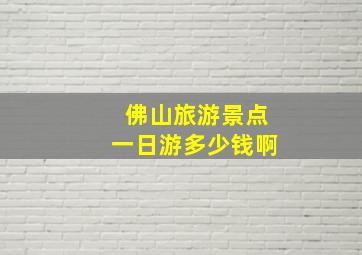 佛山旅游景点
一日游多少钱啊